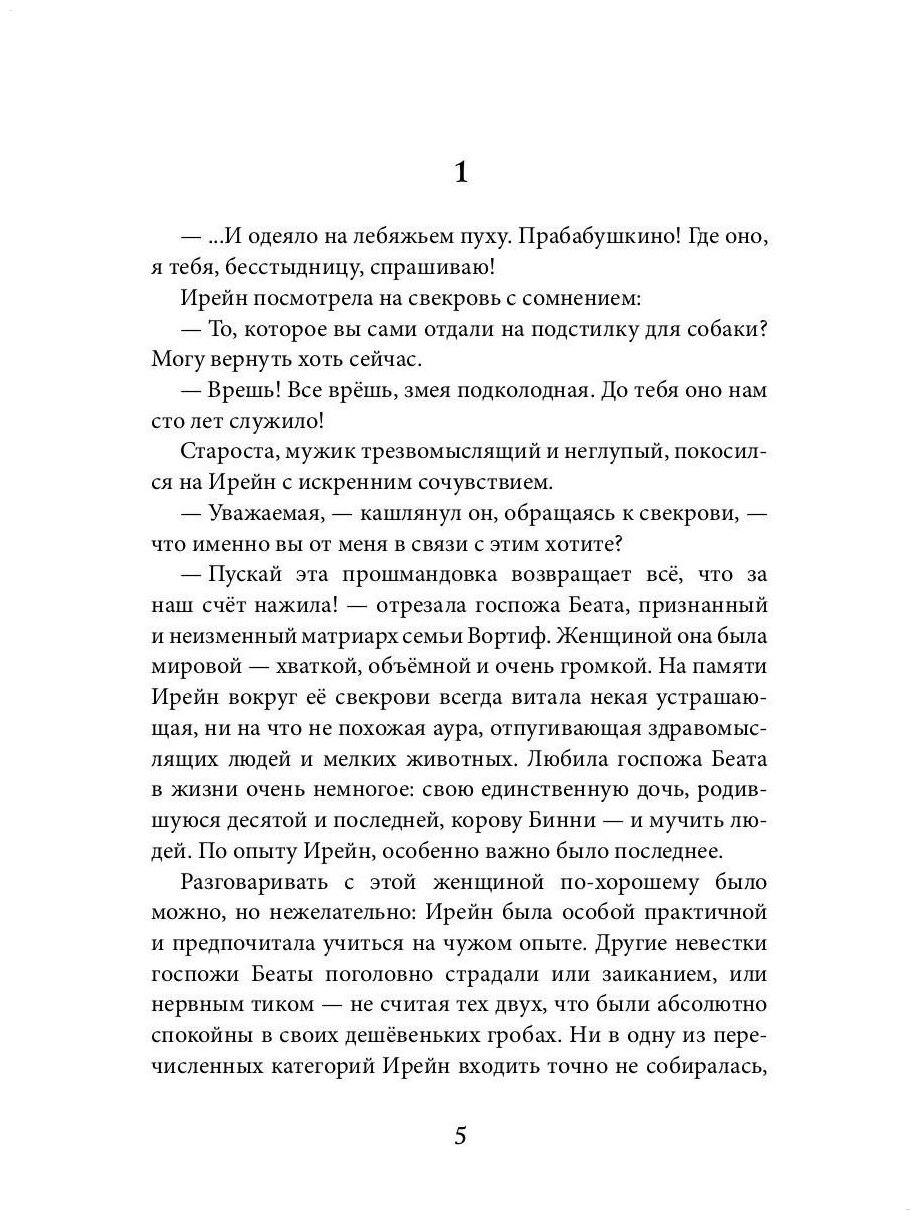 1

— ...И одеяло на лебяжьем пуху. Прабабушкино! Где оно, я тебя, бесстыдницу, спрашиваю!

Ирейн посмотрела на свекровь с сомнением:

— То, которое вы сами отдали на подстилку для собаки? Могу вернуть хоть сейчас.

— Врешь! Все врёшь, змея подколодная. До тебя оно нам сто лет служило!

Староста, мужик трезвомыслящий и неглупый, покосился на Ирейн с искренним сочувствием.

— Уважаемая, — кашлянул он, обращаясь к свекрови, — что именно вы от меня в связи с этим хотите?

— Пускай эта прошмандовка возвращает всё, что за наш счёт нажила! — отрезала госпожа Беата, признанный и неизменный матриарх семьи Вортиф. Женщиной она была мировой — хваткой, объёмной и очень громкой. На памяти Ирейн вокруг её свекрови всегда витала некая устрашающая, ни на что не похожая аура, отпугивающая здравомыслящих людей и мелких животных. Любила госпожа Беата в жизни очень немногое: свою единственную дочь, родившуюся десятой и последней, корову Бинни — и мучить людей. По опыту Ирейн, особенно важно было последнее.

Разговаривать с этой женщиной по-хорошему было можно, но нежелательно: Ирейн была особой практичной и предпочитала учиться на чужом опыте. Другие невестки госпожи Беаты поголовно страдали или заиканием, или нервным тиком — не считая тех двух, что были абсолютно спокойны в своих дешёвеньких гробах. Ни в одну из перечисленных категорий Ирейн входить точно не собиралась,

5